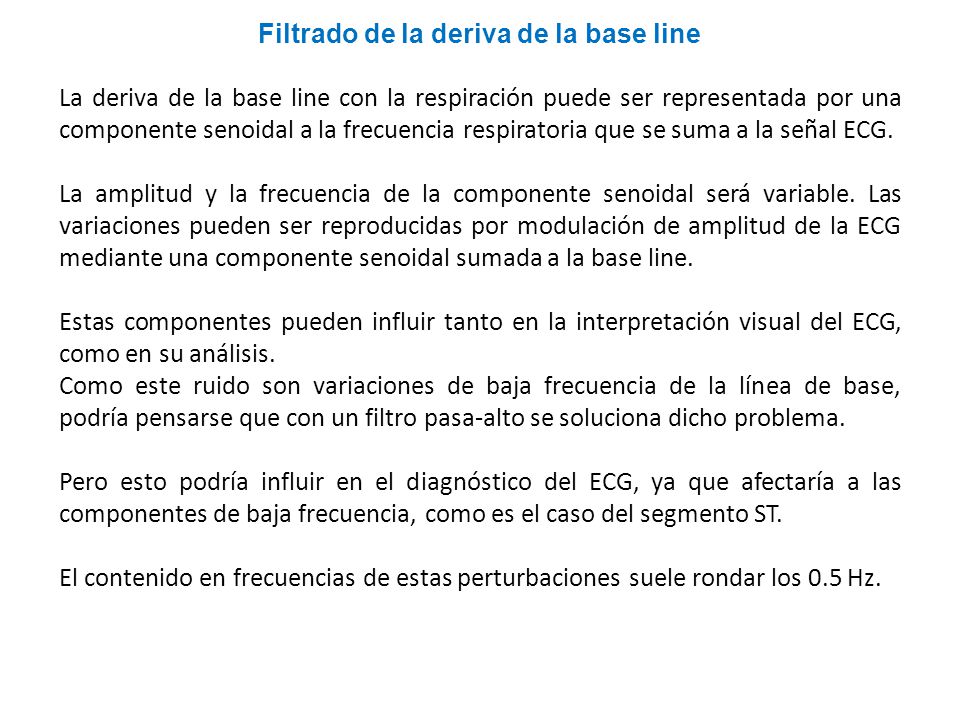 Filtrado de la deriva de la base line

La deriva de la base line con la respiración puede ser representada por una componente senoidal a la frecuencia respiratoria que se suma a la señal ECG.

La amplitud y la frecuencia de la componente senoidal será variable. Las variaciones pueden ser reproducidas por modulación de amplitud de la ECG mediante una componente senoidal sumada a la base line.

Estas componentes pueden influir tanto en la interpretación visual del ECG, como en su análisis.
Como este ruido son variaciones de baja frecuencia de la línea de base, podría pensarse que con un filtro pasa-alto se soluciona dicho problema.

Pero esto podría influir en el diagnóstico del ECG, ya que afectaría a las componentes de baja frecuencia, como es el caso del segmento ST.

El contenido en frecuencias de estas perturbaciones suele rondar los 0.5 Hz.